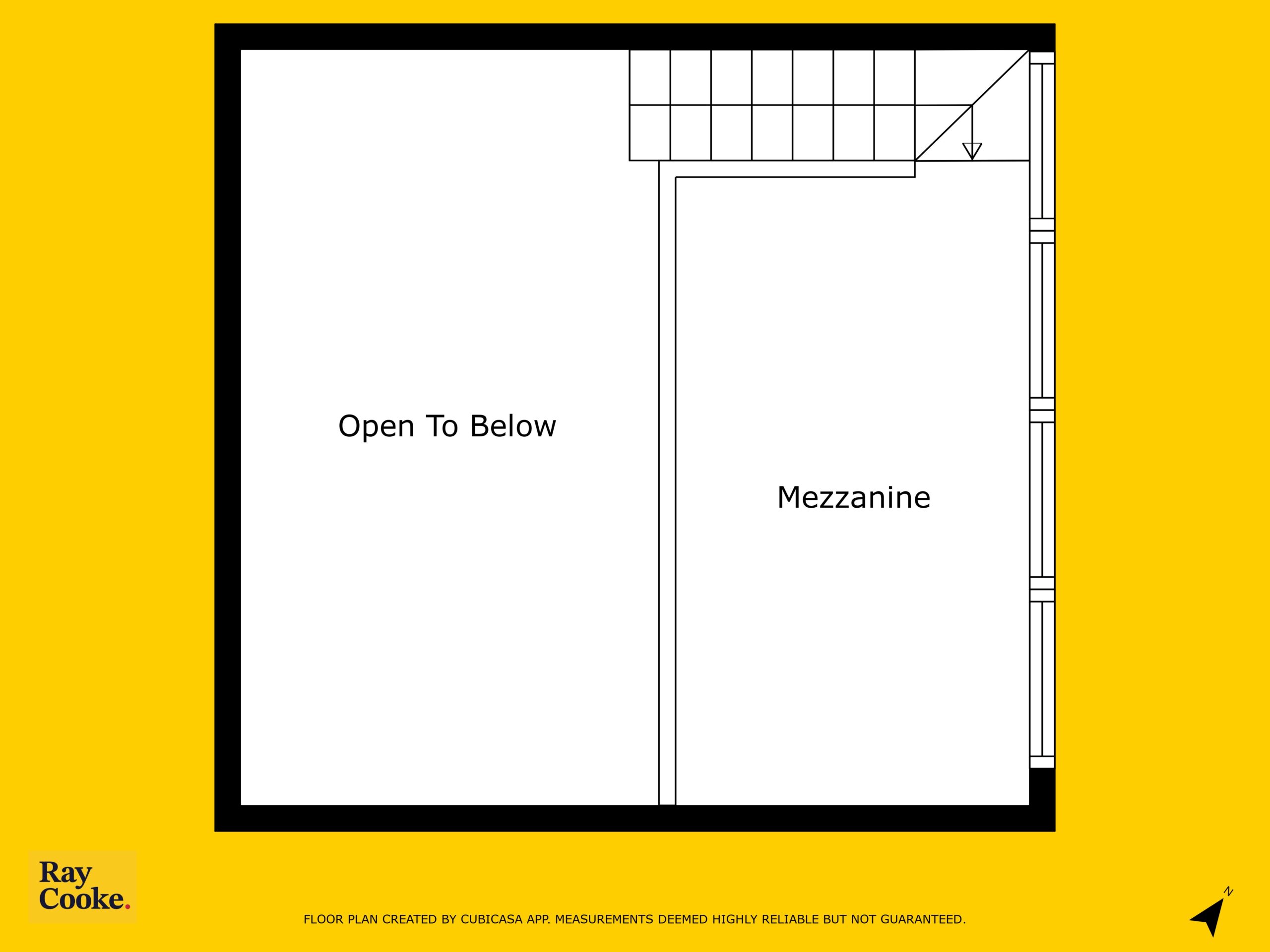 Open To Below

Mezzanine

Ray
Cooke.

FLOOR PLAN CREATED BY CUBICASA APP. MEASUREMENTS DEEMED HIGHLY RELIABLE BUT NOT GUARANTEED.

N